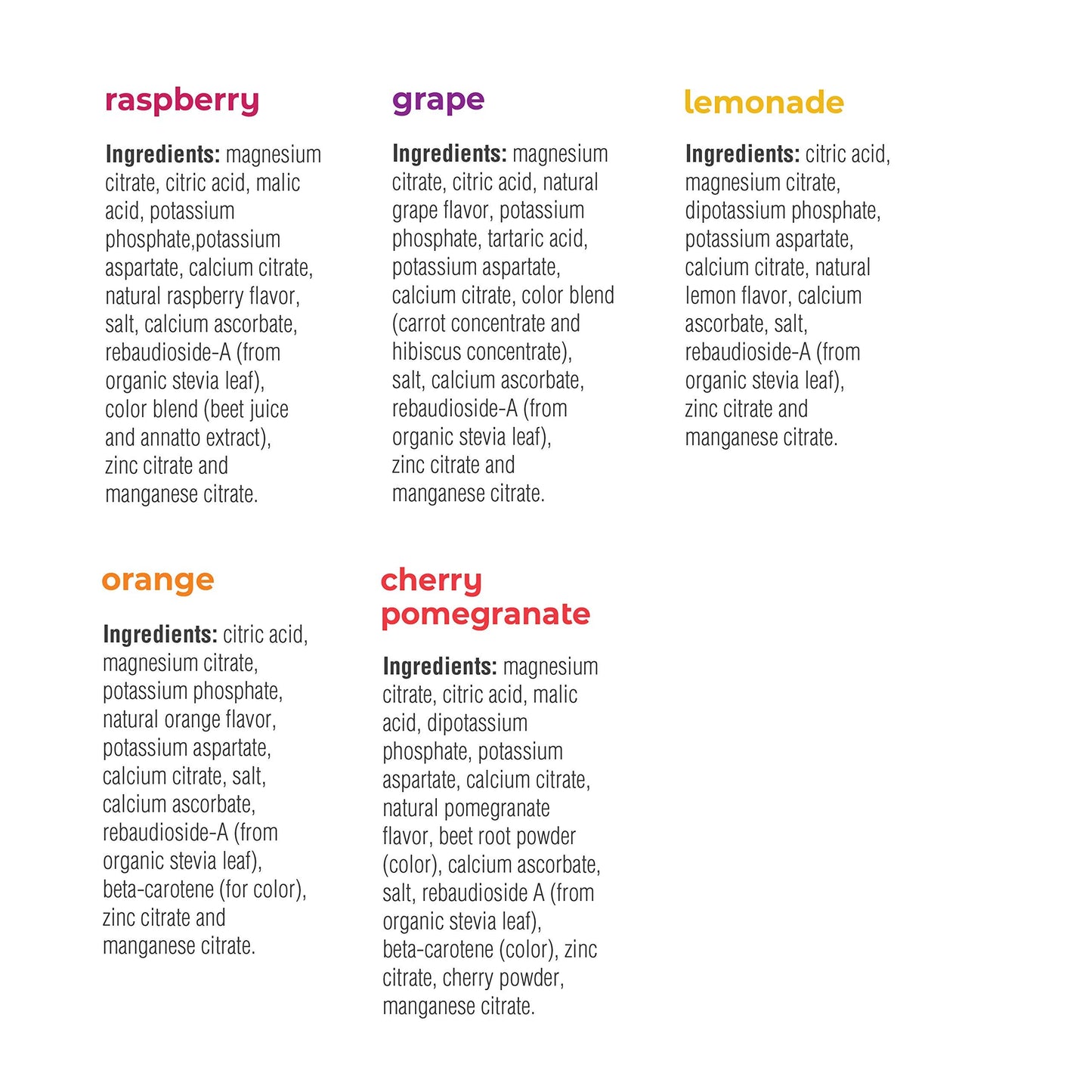 raspberry

Ingredients: magnesium citrate, citric acid, malic acid, potassium phosphate,potassium aspartate, calcium citrate, natural raspberry flavor, salt, calcium ascorbate, rebaudioside-A (from organic stevia leaf), color blend (beet juice and annatto extract), zinc citrate and manganese citrate.

grape

Ingredients: magnesium citrate, citric acid, natural grape flavor, potassium phosphate, tartaric acid, potassium aspartate, calcium citrate, color blend (carrot concentrate and hibiscus concentrate), salt, calcium ascorbate, rebaudioside-A (from organic stevia leaf), zinc citrate and manganese citrate.

lemonade

Ingredients: citric acid, magnesium citrate, dipotassium phosphate, potassium aspartate, calcium citrate, natural lemon flavor, calcium ascorbate, salt, rebaudioside-A (from organic stevia leaf), zinc citrate and manganese citrate.

orange

Ingredients: citric acid, magnesium citrate, potassium phosphate, natural orange flavor, potassium aspartate, calcium citrate, salt, calcium ascorbate, rebaudioside-A (from organic stevia leaf), beta-carotene (for color), zinc citrate and manganese citrate.

cherry
pomegranate

Ingredients: magnesium citrate, citric acid, malic acid, dipotassium phosphate, potassium aspartate, calcium citrate, natural pomegranate flavor, beet root powder (color), calcium ascorbate, salt, rebaudioside A (from organic stevia leaf), beta-carotene (color), zinc citrate, cherry powder, manganese citrate.